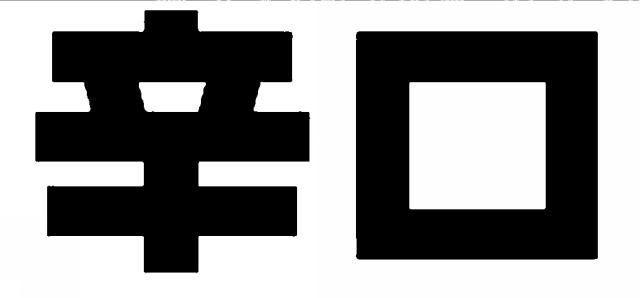 辛口